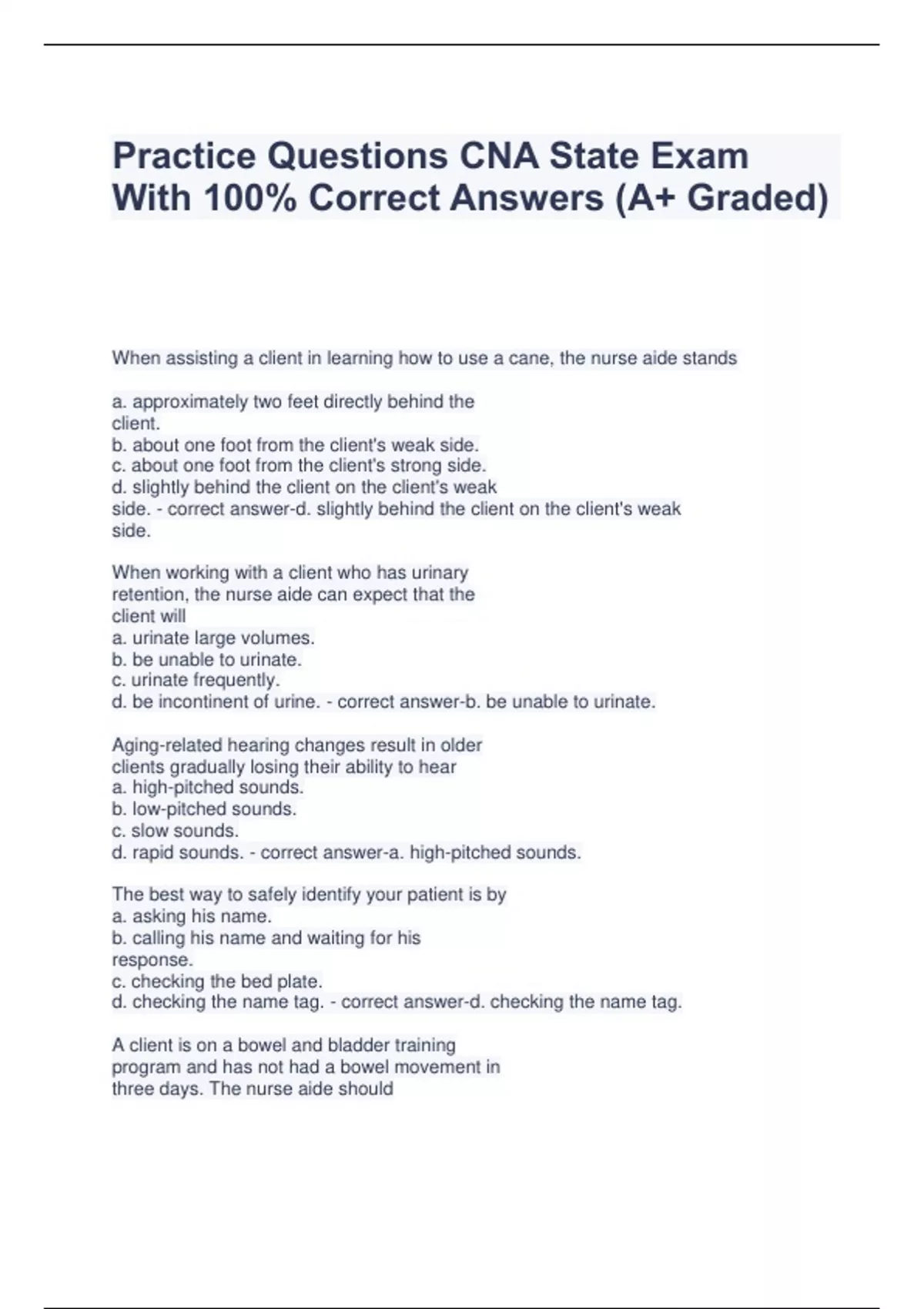 Practice Questions CNA State Exam With 100% Correct Answers (A+ Graded)

When assisting a client in learning how to use a cane, the nurse aide stands

a. approximately two feet directly behind the client.
b. about one foot from the client's weak side.
c. about one foot from the client's strong side.
d. slightly behind the client on the client's weak side. - correct answer-d. slightly behind the client on the client's weak side.

When working with a client who has urinary retention, the nurse aide can expect that the client will
a. urinate large volumes.
b. be unable to urinate.
c. urinate frequently.
d. be incontinent of urine. - correct answer-b. be unable to urinate.

Aging-related hearing changes result in older clients gradually losing their ability to hear
a. high-pitched sounds.
b. low-pitched sounds.
c. slow sounds.
d. rapid sounds. - correct answer-a. high-pitched sounds.

The best way to safely identify your patient is by
a. asking his name.
b. calling his name and waiting for his response.
c. checking the bed plate.
d. checking the name tag. - correct answer-d. checking the name tag.

A client is on a bowel and bladder training program and has not had a bowel movement in three days. The nurse aide should